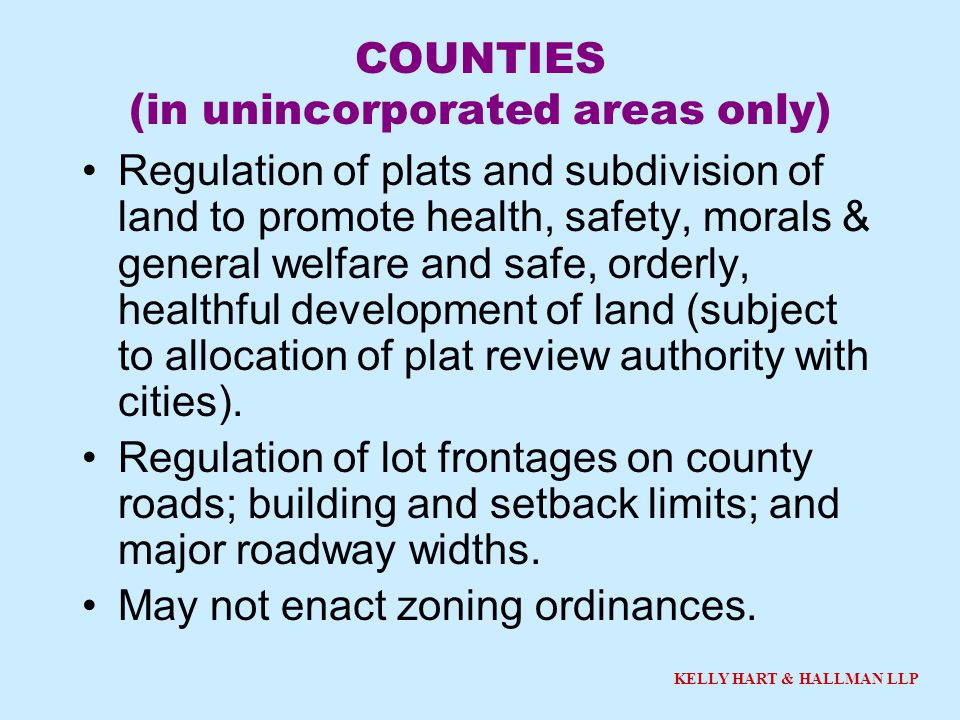 COUNTIES
(in unincorporated areas only)

• Regulation of plats and subdivision of land to promote health, safety, morals & general welfare and safe, orderly, healthful development of land (subject to allocation of plat review authority with cities).

• Regulation of lot frontages on county roads; building and setback limits; and major roadway widths.

• May not enact zoning ordinances.

KELLY HART & HALLMAN LLP